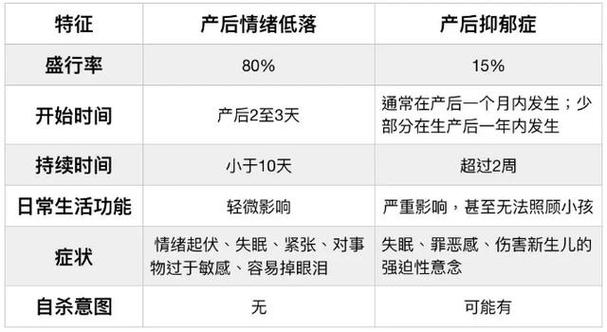 | 特征 | 产后情绪低落 | 产后抑郁症 |
|---|---|---|
| 盛行率 | 80% | 15% |
| 开始时间 | 产后2至3天 | 通常在产后一个月内发生；少部分在生产后一年内发生 |
| 持续时间 | 小于10天 | 超过2周 |
| 日常生活功能 | 轻微影响 | 严重影响，甚至无法照顾小孩 |
| 症状 | 情绪起伏、失眠、紧张、对事物过于敏感、容易掉眼泪 | 失眠、罪恶感、伤害新生儿的强迫性意念 |
| 自杀意图 | 无 | 可能有 |